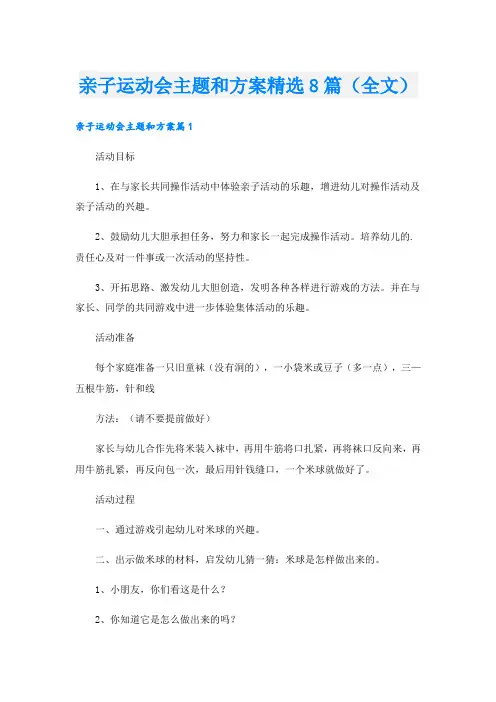 亲子运动会主题和方案精选8篇（全文）

亲子运动会主题和方案篇1

活动目标

1、在与家长共同操作活动中体验亲子活动的乐趣，增进幼儿对操作活动及亲子活动的兴趣。

2、鼓励幼儿大胆承担任务，努力和家长一起完成操作活动。培养幼儿的.责任心及对一件事或一次活动的坚持性。

3、开拓思路、激发幼儿大胆创造，发明各种各样进行游戏的方法。并在与家长、同学的共同游戏中进一步体验集体活动的乐趣。

活动准备

每个家庭准备一只旧童袜（没有洞的），一小袋米或豆子（多一点），三—五根牛筋，针和线

方法：（请不要提前做好）

家长与幼儿合作先将米装入袜中，再用牛筋将口扎紧，再将袜口反向来，再用牛筋扎紧，再反向包一次，最后用针钱缝口，一个米球就做好了。

活动过程

一、通过游戏引起幼儿对米球的兴趣。

二、出示做米球的材料，启发幼儿猜一猜：米球是怎样做出来的。

1、小朋友，你们看这是什么？

2、你知道它是怎么做出来的吗？